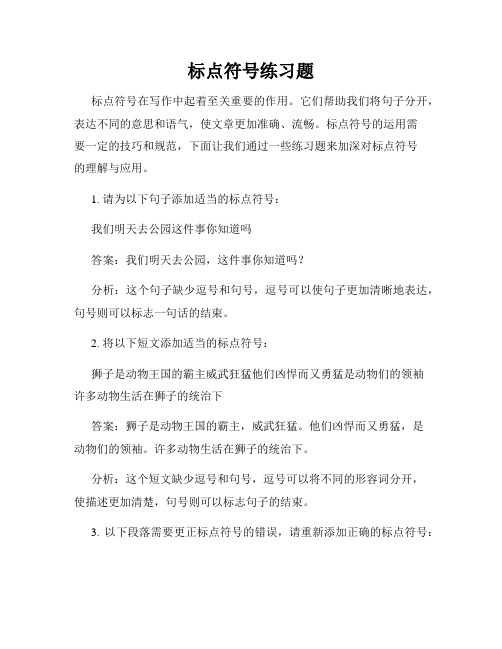 标点符号练习题

标点符号在写作中起着至关重要的作用。它们帮助我们将句子分开，表达不同的意思和语气，使文章更加准确、流畅。标点符号的运用需要一定的技巧和规范，下面让我们通过一些练习题来加深对标点符号的理解与应用。

1. 请为以下句子添加适当的标点符号：

我们明天去公园这件事你知道吗

答案：我们明天去公园，这件事你知道吗？

分析：这个句子缺少逗号和句号，逗号可以使句子更加清晰地表达，句号则可以标志一句话的结束。

2. 将以下短文添加适当的标点符号：

狮子是动物王国的霸主威武狂猛他们凶悍而又勇猛是动物们的领袖许多动物生活在狮子的统治下

答案：狮子是动物王国的霸主，威武狂猛。他们凶悍而又勇猛，是动物们的领袖。许多动物生活在狮子的统治下。

分析：这个短文缺少逗号和句号，逗号可以将不同的形容词分开，使描述更加清楚，句号则可以标志句子的结束。

3. 以下段落需要更正标点符号的错误，请重新添加正确的标点符号：